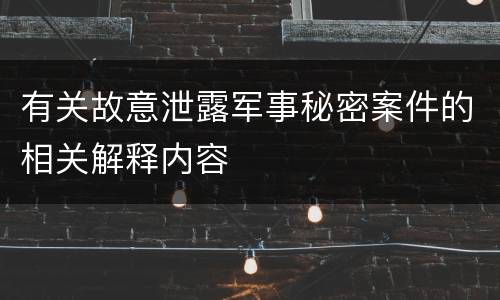 有关故意泄露军事秘密案件的相关解释内容